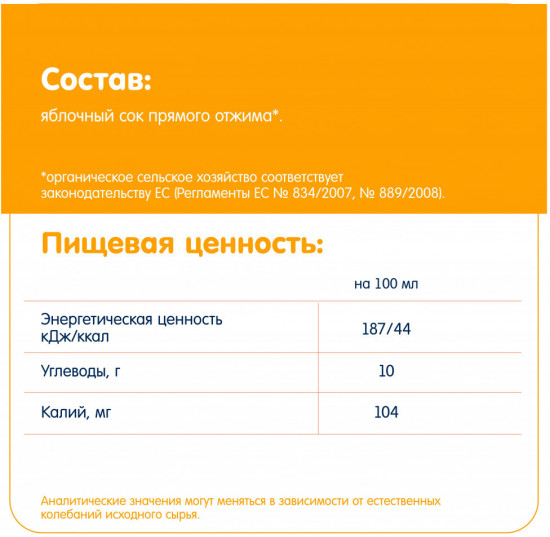 Состав:

яблочный сок прямого отжима*.

*органическое сельское хозяйство соответствует законодательству ЕС (Регламенты ЕС № 834/2007, № 889/2008).

Пищевая ценность:

| | на 100 мл |
|---|---|
| Энергетическая ценность кДж/ккал | 187/44 |
| Углеводы, г | 10 |
| Калий, мг | 104 |

Аналитические значения могут меняться в зависимости от естественных колебаний исходного сырья.